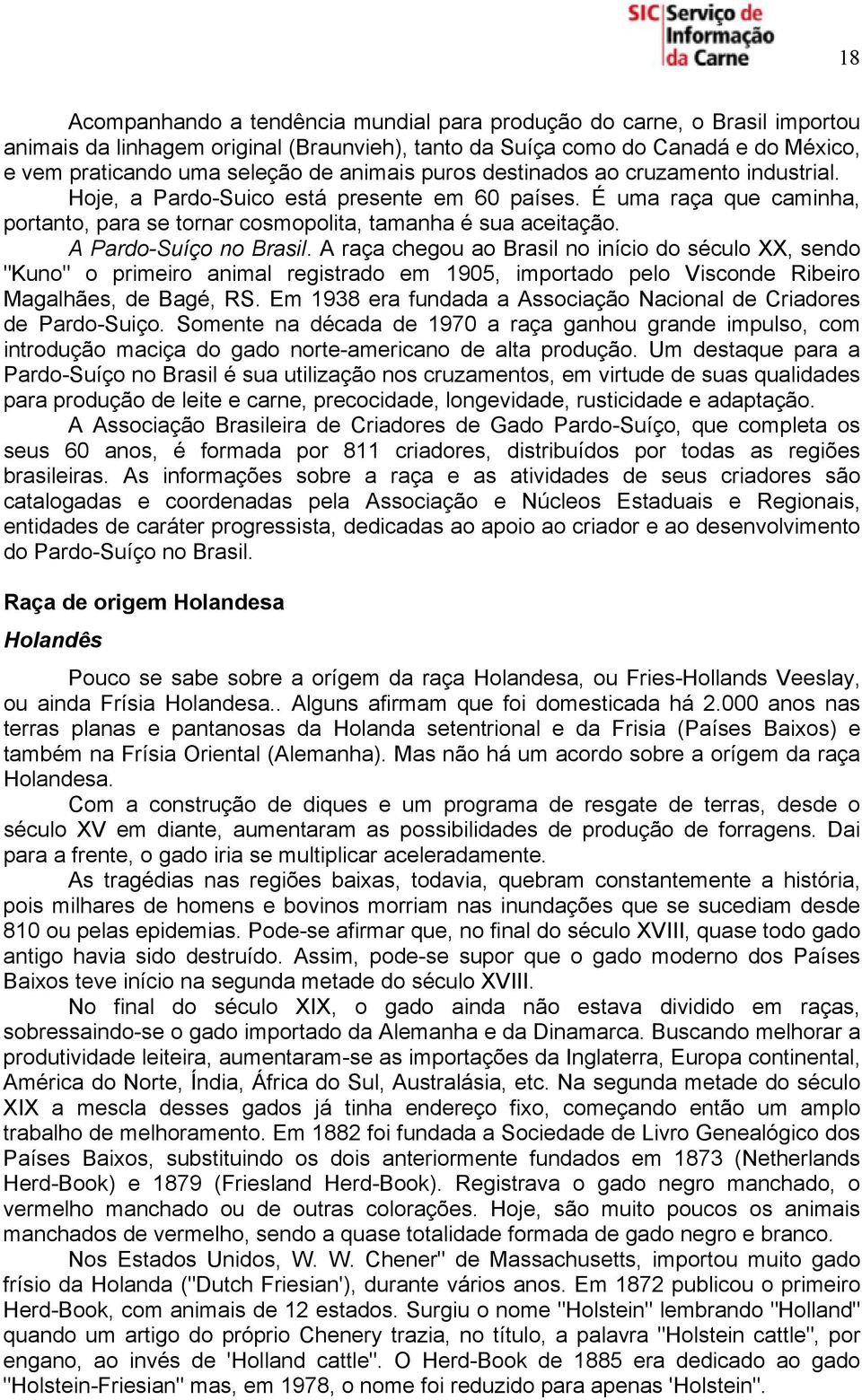 SIC Serviço de Informação da Carne

18

Acompanhando a tendência mundial para produção do carne, o Brasil importou animais da linhagem original (Braunvieh), tanto da Suíça como do Canadá e do México, e vem praticando uma seleção de animais puros destinados ao cruzamento industrial. Hoje, a Pardo-Suico está presente em 60 países. É uma raça que caminha, portanto, para se tornar cosmopolita, tamanha é sua aceitação.

A Pardo-Suíço no Brasil. A raça chegou ao Brasil no início do século XX, sendo "Kuno" o primeiro animal registrado em 1905, importado pelo Visconde Ribeiro Magalhães, de Bagé, RS. Em 1938 era fundada a Associação Nacional de Criadores de Pardo-Suiço. Somente na década de 1970 a raça ganhou grande impulso, com introdução maciça do gado norte-americano de alta produção. Um destaque para a Pardo-Suíço no Brasil é sua utilização nos cruzamentos, em virtude de suas qualidades para produção de leite e carne, precocidade, longevidade, rusticidade e adaptação.

A Associação Brasileira de Criadores de Gado Pardo-Suíço, que completa os seus 60 anos, é formada por 811 criadores, distribuídos por todas as regiões brasileiras. As informações sobre a raça e as atividades de seus criadores são catalogadas e coordenadas pela Associação e Núcleos Estaduais e Regionais, entidades de caráter progressista, dedicadas ao apoio ao criador e ao desenvolvimento do Pardo-Suíço no Brasil.

Raça de origem Holandesa

Holandês

Pouco se sabe sobre a orígem da raça Holandesa, ou Fries-Hollands Veeslay, ou ainda Frísia Holandesa.. Alguns afirmam que foi domesticada há 2.000 anos nas terras planas e pantanosas da Holanda setentrional e da Frisia (Países Baixos) e também na Frísia Oriental (Alemanha). Mas não há um acordo sobre a orígem da raça Holandesa.

Com a construção de diques e um programa de resgate de terras, desde o século XV em diante, aumentaram as possibilidades de produção de forragens. Dai para a frente, o gado iria se multiplicar aceleradamente.

As tragédias nas regiões baixas, todavia, quebram constantemente a história, pois milhares de homens e bovinos morriam nas inundações que se sucediam desde 810 ou pelas epidemias. Pode-se afirmar que, no final do século XVIII, quase todo gado antigo havia sido destruído. Assim, pode-se supor que o gado moderno dos Países Baixos teve início na segunda metade do século XVIII.

No final do século XIX, o gado ainda não estava dividido em raças, sobressaindo-se o gado importado da Alemanha e da Dinamarca. Buscando melhorar a produtividade leiteira, aumentaram-se as importações da Inglaterra, Europa continental, América do Norte, Índia, África do Sul, Australásia, etc. Na segunda metade do século XIX a mescla desses gados já tinha endereço fixo, começando então um amplo trabalho de melhoramento. Em 1882 foi fundada a Sociedade de Livro Genealógico dos Países Baixos, substituindo os dois anteriormente fundados em 1873 (Netherlands Herd-Book) e 1879 (Friesland Herd-Book). Registrava o gado negro manchado, o vermelho manchado ou de outras colorações. Hoje, são muito poucos os animais manchados de vermelho, sendo a quase totalidade formada de gado negro e branco.

Nos Estados Unidos, W. W. Chener" de Massachusetts, importou muito gado frísio da Holanda ("Dutch Friesian'), durante vários anos. Em 1872 publicou o primeiro Herd-Book, com animais de 12 estados. Surgiu o nome "Holstein" lembrando "Holland" quando um artigo do próprio Chenery trazia, no título, a palavra "Holstein cattle", por engano, ao invés de 'Holland cattle". O Herd-Book de 1885 era dedicado ao gado "Holstein-Friesian" mas, em 1978, o nome foi reduzido para apenas 'Holstein".